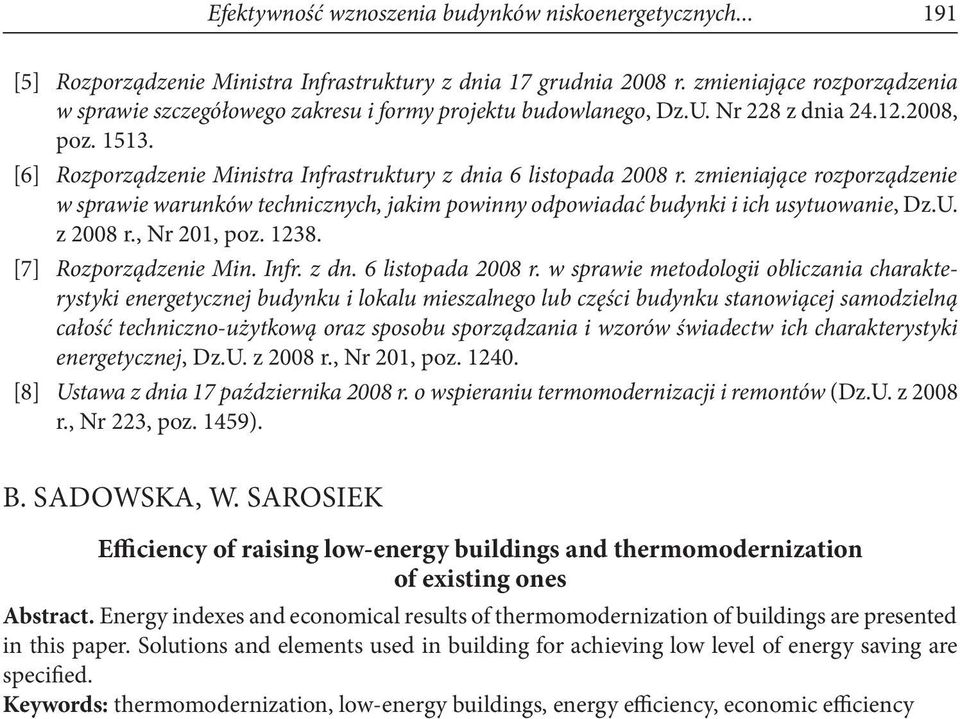 Efektywność wznoszenia budynków niskoenergetycznych... 191

[5] Rozporządzenie Ministra Infrastruktury z dnia 17 grudnia 2008 r. zmieniające rozporządzenia w sprawie szczegółowego zakresu i formy projektu budowlanego, Dz.U. Nr 228 z dnia 24.12.2008, poz. 1513.

[6] Rozporządzenie Ministra Infrastruktury z dnia 6 listopada 2008 r. zmieniające rozporządzenie w sprawie warunków technicznych, jakim powinny odpowiadać budynki i ich usytuowanie, Dz.U. z 2008 r., Nr 201, poz. 1238.

[7] Rozporządzenie Min. Infr. z dn. 6 listopada 2008 r. w sprawie metodologii obliczania charakterystyki energetycznej budynku i lokalu mieszalnego lub części budynku stanowiącej samodzielną całość techniczno-użytkową oraz sposobu sporządzania i wzorów świadectw ich charakterystyki energetycznej, Dz.U. z 2008 r., Nr 201, poz. 1240.

[8] Ustawa z dnia 17 października 2008 r. o wspieraniu termomodernizacji i remontów (Dz.U. z 2008 r., Nr 223, poz. 1459).

B. SADOWSKA, W. SAROSIEK

Efficiency of raising low-energy buildings and thermomodernization of existing ones

Abstract. Energy indexes and economical results of thermomodernization of buildings are presented in this paper. Solutions and elements used in building for achieving low level of energy saving are specified.

Keywords: thermomodernization, low-energy buildings, energy efficiency, economic efficiency